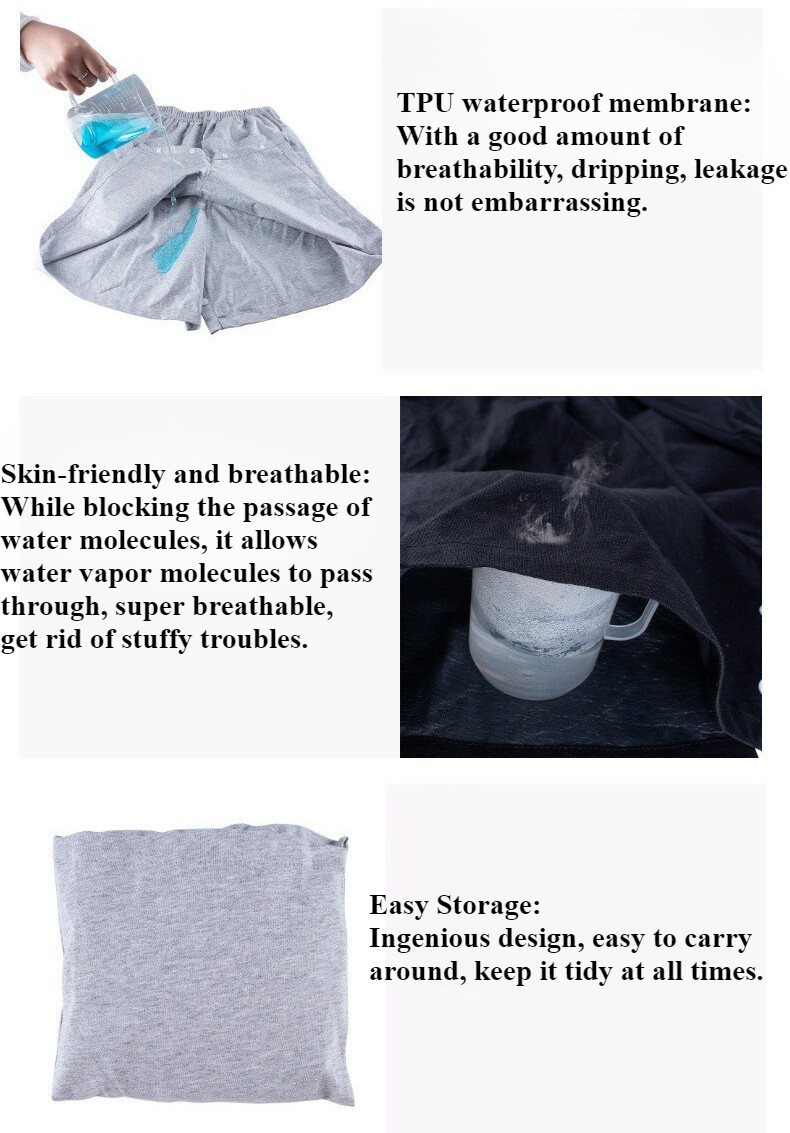 TPU waterproof membrane:
With a good amount of breathability, dripping, leakage is not embarrassing.

Skin-friendly and breathable:
While blocking the passage of water molecules, it allows water vapor molecules to pass through, super breathable, get rid of stuffy troubles.

Easy Storage:
Ingenious design, easy to carry around, keep it tidy at all times.